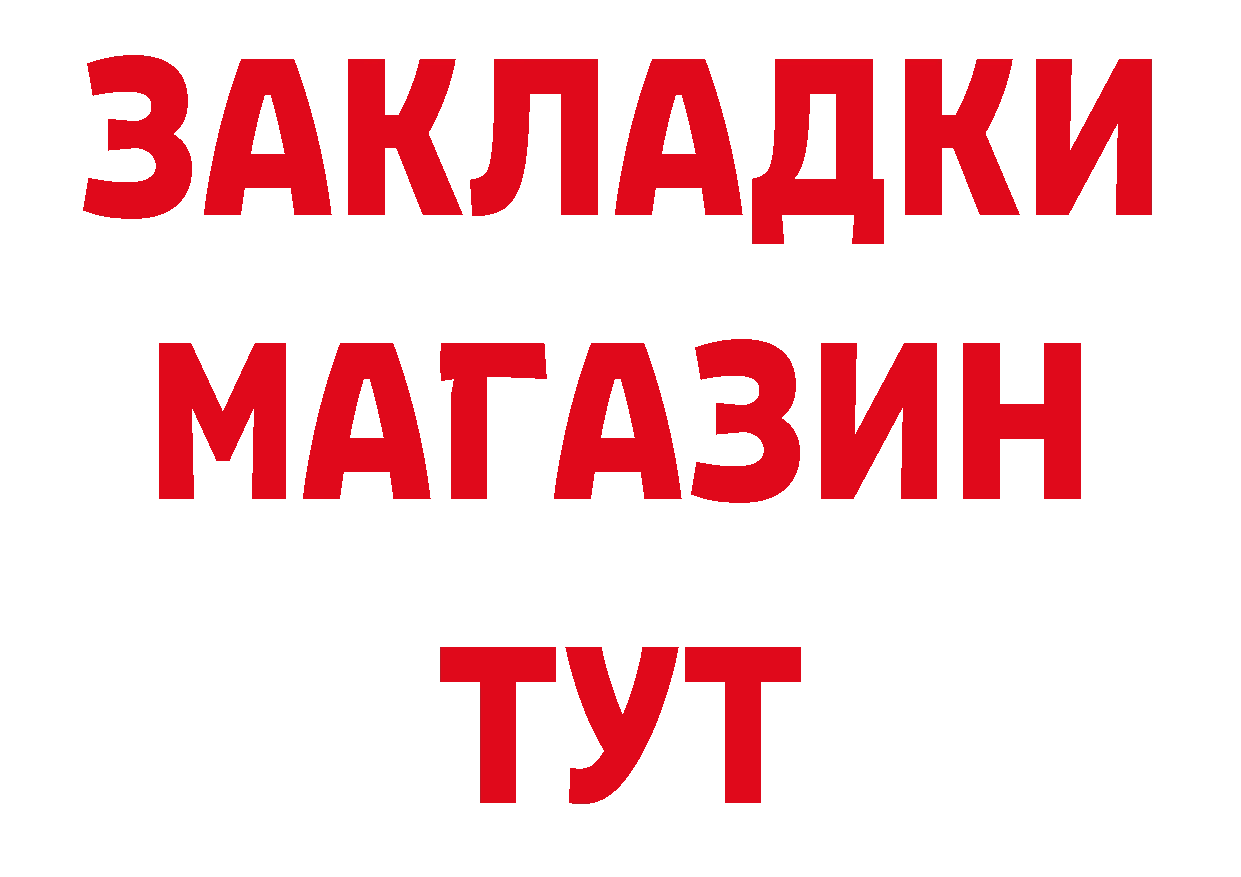 ЗАКЛАДКИ
МАГАЗИН
ТУТ